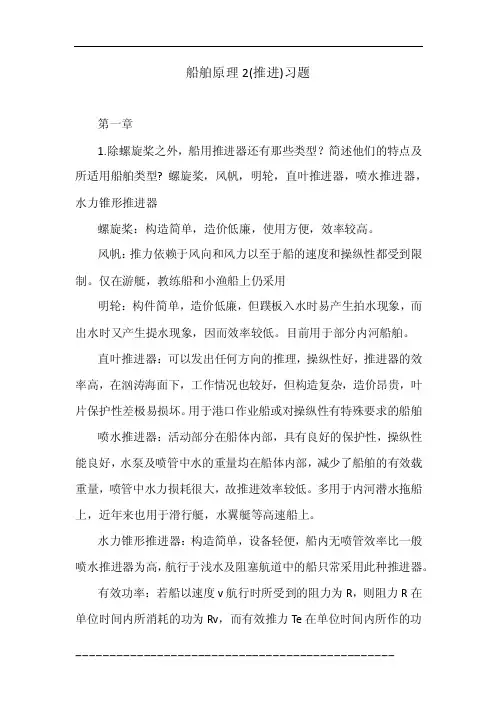 船舶原理 2(推进)习题

第一章

1.除螺旋桨之外，船用推进器还有那些类型？简述他们的特点及所适用船舶类型？螺旋桨，风帆，明轮，直叶推进器，喷水推进器，水力锥形推进器

螺旋桨：构造简单，造价低廉，使用方便，效率较高。

风帆：推力依赖于风向和风力以至于船的速度和操纵性都受到限制。仅在游艇，教练船和小渔船上仍采用

明轮：构件简单，造价低廉，但蹼板入水时易产生拍水现象，而出水时又产生提水现象，因而效率较低。目前用于部分内河船舶。

直叶推进器：可以发出任何方向的推理，操纵性好，推进器的效率高，在汹涛海面下，工作情况也较好，但构造复杂，造价昂贵，叶片保护性差极易损坏。用于港口作业船或对操纵性有特殊要求的船舶

喷水推进器：活动部分在船体内部，具有良好的保护性，操纵性能良好，水泵及喷管中水的重量均在船体内部，减少了船舶的有效载重量，喷管中水力损耗很大，故推进效率较低。多用于内河潜水拖船上，近年来也用于滑行艇，水翼艇等高速船上。

水力锥形推进器：构造简单，设备轻便，船内无喷管效率比一般喷水推进器为高，航行于浅水及阻塞航道中的船只常采用此种推进器。

有效功率：若船以速度 v 航行时所受到的阻力为 R，则阻力 R 在单位时间内所消耗的功为 Rv，而有效推力 Te 在单位时间内所作的功